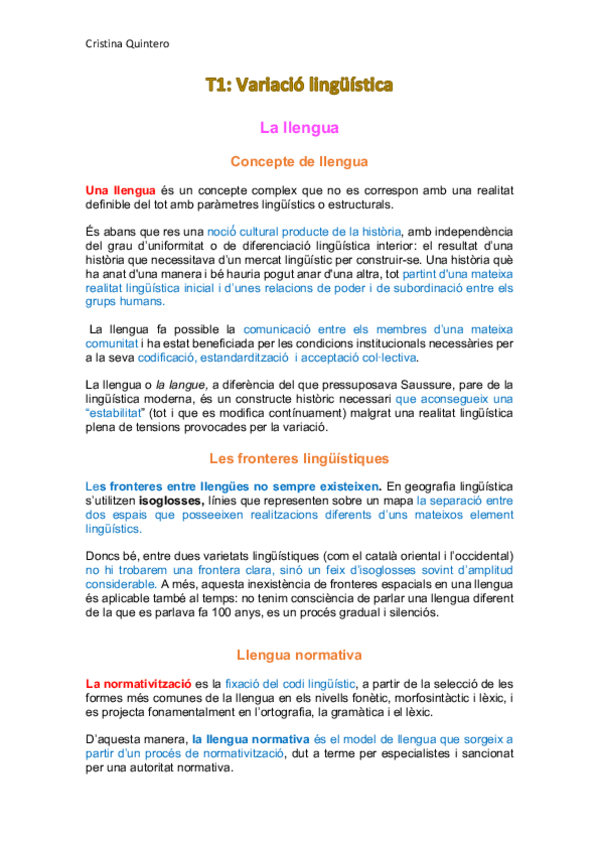 Cristina Quintero

T1: Variació lingüística

La llengua

Concepte de llengua

Una llengua és un concepte complex que no es correspon amb una realitat definible del tot amb paràmetres lingüístics o estructurals.

És abans que res una noció cultural producte de la història, amb independència del grau d'uniformitat o de diferenciació lingüística interior: el resultat d'una història que necessitava d'un mercat lingüístic per construir-se. Una història què ha anat d'una manera i bé hauria pogut anar d'una altra, tot partint d'una mateixa realitat lingüística inicial i d'unes relacions de poder i de subordinació entre els grups humans.

La llengua fa possible la comunicació entre els membres d'una mateixa comunitat i ha estat beneficiada per les condicions institucionals necessàries per a la seva codificació, estandardització i acceptació col·lectiva.

La llengua o la langue, a diferència del que pressuposava Saussure, pare de la lingüística moderna, és un constructe històric necessari que aconsegueix una "estabilitat" (tot i que es modifica contínuament) malgrat una realitat lingüística plena de tensions provocades per la variació.

Les fronteres lingüístiques

Les fronteres entre llengües no sempre existeixen. En geografia lingüística s'utilitzen isoglosses, línies que representen sobre un mapa la separació entre dos espais que posseeixen realitzacions diferents d'uns mateixos element lingüístics.

Doncs bé, entre dues varietats lingüístiques (com el català oriental i l'occidental) no hi trobarem una frontera clara, sinó un feix d'isoglosses sovint d'amplitud considerable. A més, aquesta inexistència de fronteres espacials en una llengua és aplicable també al temps: no tenim consciència de parlar una llengua diferent de la que es parlava fa 100 anys, es un procés gradual i silenciós.

Llengua normativa

La normativització es la fixació del codi lingüístic, a partir de la selecció de les formes més comunes de la llengua en els nivells fonètic, morfosintàctic i lèxic, i es projecta fonamentalment en l'ortografia, la gramàtica i el lèxic.

D'aquesta manera, la llengua normativa és el model de llengua que sorgeix a partir d'un procés de normativització, dut a terme per especialistes i sancionat per una autoritat normativa.